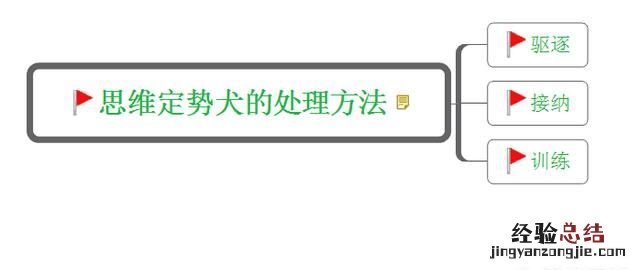 思维定势犬的处理方法

驱逐

接纳

训练

经验总结
jingyanzongjie.com